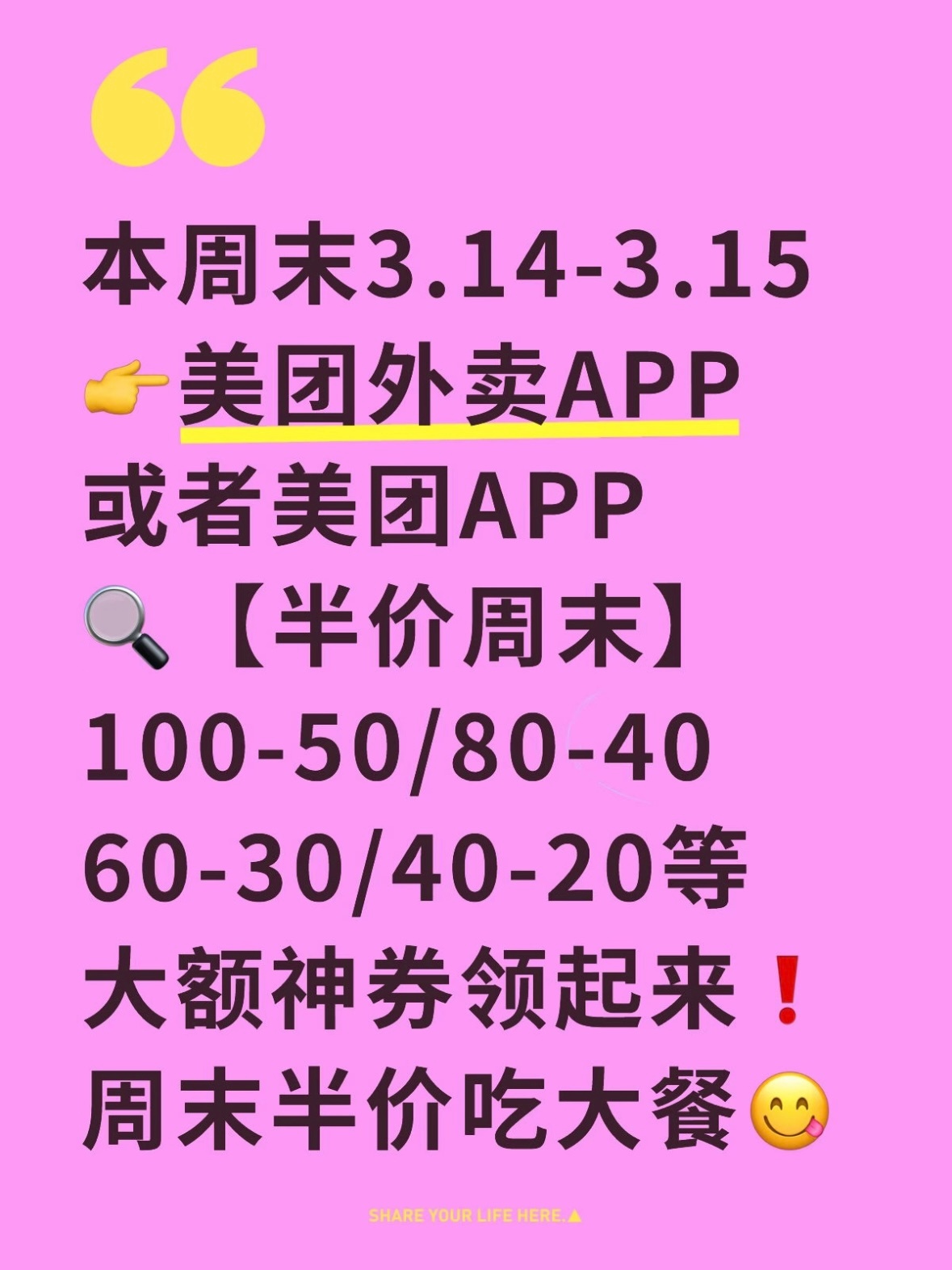 “

本周末3.14-3.15
👉美团外卖APP
或者美团APP
🔍【半价周末】
100-50/80-40
60-30/40-20等
大额神券领起来❗
周末半价吃大餐😋

SHARE YOUR LIFE HERE.▲